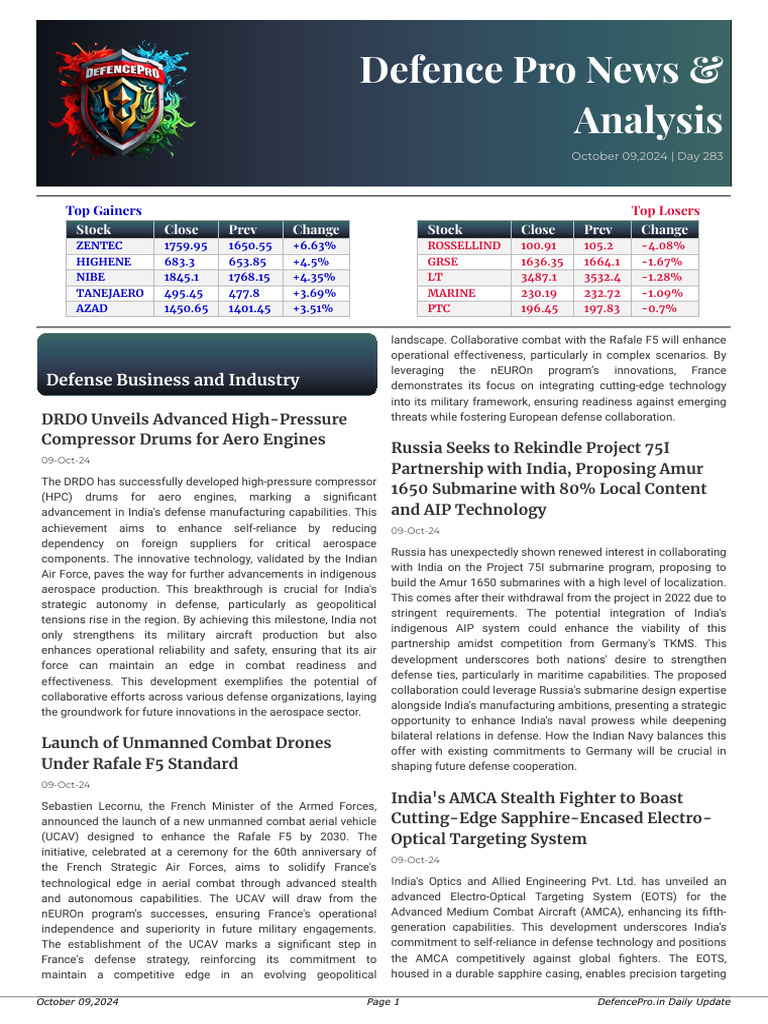 DEFENCEPRO

Defence Pro News & Analysis

October 09,2024 | Day 283

Top Gainers

| Stock | Close | Prev | Change |
|---|---|---|---|
| ZENTEC | 1759.95 | 1650.55 | +6.63% |
| HIGHENE | 683.3 | 653.85 | +4.5% |
| NIBE | 1845.1 | 1768.15 | +4.35% |
| TANEJAERO | 495.45 | 477.8 | +3.69% |
| AZAD | 1450.65 | 1401.45 | +3.51% |

Top Losers

| Stock | Close | Prev | Change |
|---|---|---|---|
| ROSSELLIND | 100.91 | 105.2 | -4.08% |
| GRSE | 1636.35 | 1664.1 | -1.67% |
| LT | 3487.1 | 3532.4 | -1.28% |
| MARINE | 230.19 | 232.72 | -1.09% |
| PTC | 196.45 | 197.83 | -0.7% |

Defense Business and Industry

DRDO Unveils Advanced High-Pressure Compressor Drums for Aero Engines

09-Oct-24

The DRDO has successfully developed high-pressure compressor (HPC) drums for aero engines, marking a significant advancement in India's defense manufacturing capabilities. This achievement aims to enhance self-reliance by reducing dependency on foreign suppliers for critical aerospace components. The innovative technology, validated by the Indian Air Force, paves the way for further advancements in indigenous aerospace production. This breakthrough is crucial for India's strategic autonomy in defense, particularly as geopolitical tensions rise in the region. By achieving this milestone, India not only strengthens its military aircraft production but also enhances operational reliability and safety, ensuring that its air force can maintain an edge in combat readiness and effectiveness. This development exemplifies the potential of collaborative efforts across various defense organizations, laying the groundwork for future innovations in the aerospace sector.

Launch of Unmanned Combat Drones Under Rafale F5 Standard

09-Oct-24

Sebastien Lecornu, the French Minister of the Armed Forces, announced the launch of a new unmanned combat aerial vehicle (UCAV) designed to enhance the Rafale F5 by 2030. The initiative, celebrated at a ceremony for the 60th anniversary of the French Strategic Air Forces, aims to solidify France's technological edge in aerial combat through advanced stealth and autonomous capabilities. The UCAV will draw from the nEUROn program's successes, ensuring France's operational independence and superiority in future military engagements. The establishment of the UCAV marks a significant step in France's defense strategy, reinforcing its commitment to maintain a competitive edge in an evolving geopolitical landscape. Collaborative combat with the Rafale F5 will enhance operational effectiveness, particularly in complex scenarios. By leveraging the nEUROn program's innovations, France demonstrates its focus on integrating cutting-edge technology into its military framework, ensuring readiness against emerging threats while fostering European defense collaboration.

Russia Seeks to Rekindle Project 75I Partnership with India, Proposing Amur 1650 Submarine with 80% Local Content and AIP Technology

09-Oct-24

Russia has unexpectedly shown renewed interest in collaborating with India on the Project 75I submarine program, proposing to build the Amur 1650 submarines with a high level of localization. This comes after their withdrawal from the project in 2022 due to stringent requirements. The potential integration of India's indigenous AIP system could enhance the viability of this partnership amidst competition from Germany's TKMS. This development underscores both nations' desire to strengthen defense ties, particularly in maritime capabilities. The proposed collaboration could leverage Russia's submarine design expertise alongside India's manufacturing ambitions, presenting a strategic opportunity to enhance India's naval prowess while deepening bilateral relations in defense. How the Indian Navy balances this offer with existing commitments to Germany will be crucial in shaping future defense cooperation.

India's AMCA Stealth Fighter to Boast Cutting-Edge Sapphire-Encased Electro-Optical Targeting System

09-Oct-24

India's Optics and Allied Engineering Pvt. Ltd. has unveiled an advanced Electro-Optical Targeting System (EOTS) for the Advanced Medium Combat Aircraft (AMCA), enhancing its fifth-generation capabilities. This development underscores India's commitment to self-reliance in defense technology and positions the AMCA competitively against global fighters. The EOTS, housed in a durable sapphire casing, enables precision targeting

October 09,2024 Page 1 DefencePro.in Daily Update